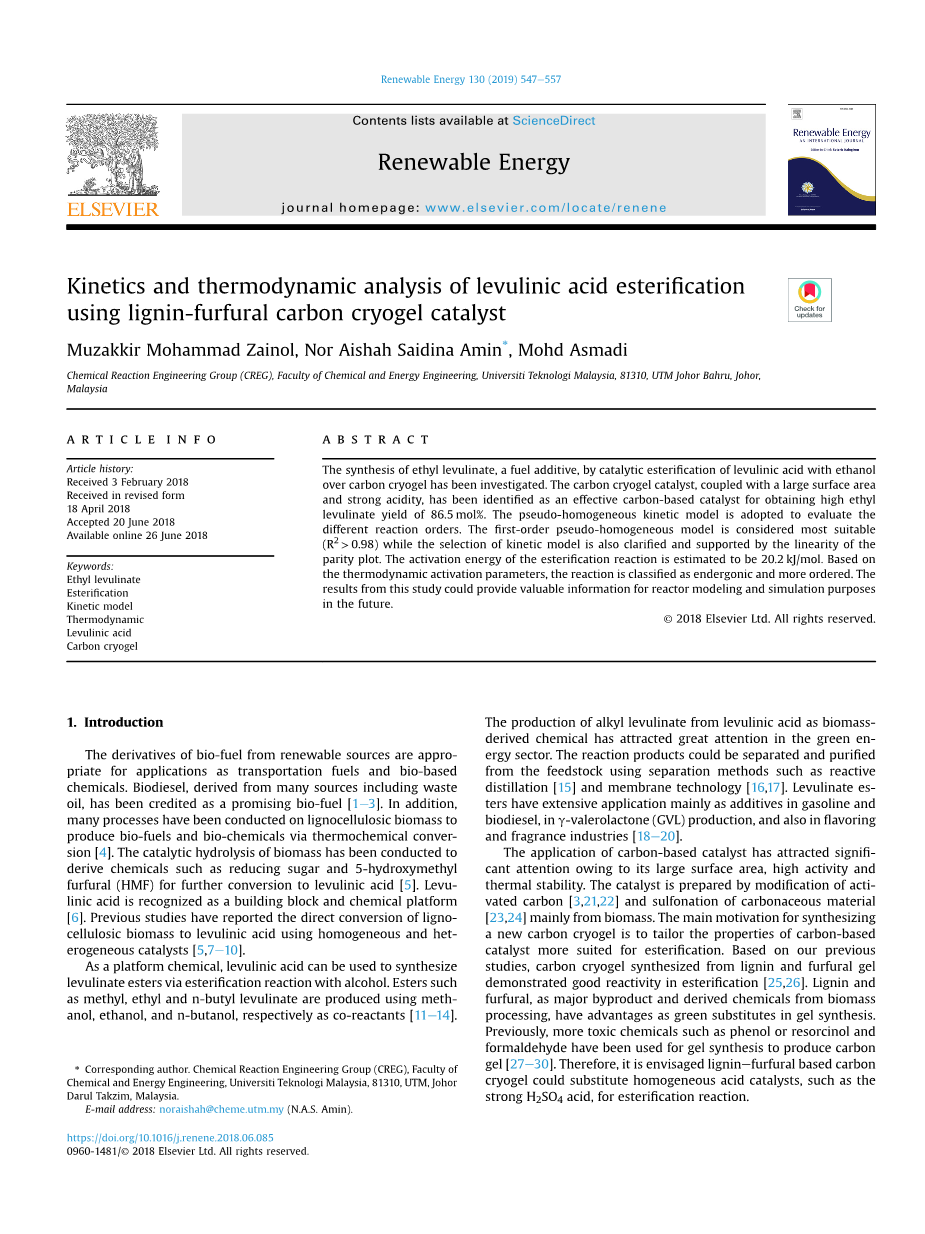 Renewable Energy 130 (2019) 547–557

Contents lists available at ScienceDirect

Renewable Energy

journal homepage: www.elsevier.com/locate/renene

ELSEVIER

Renewable Energy

Check for updates

Kinetics and thermodynamic analysis of levulinic acid esterification using lignin-furfural carbon cryogel catalyst

Muzakkir Mohammad Zainol, Nor Aishah Saidina Amin*, Mohd Asmadi

Chemical Reaction Engineering Group (CREG), Faculty of Chemical and Energy Engineering, Universiti Teknologi Malaysia, 81310, UTM Johor Bahru, Johor, Malaysia

ARTICLE INFO

Article history:
Received 3 February 2018
Received in revised form
18 April 2018
Accepted 20 June 2018
Available online 26 June 2018

Keywords:
Ethyl levulinate
Esterification
Kinetic model
Thermodynamic
Levulinic acid
Carbon cryogel

ABSTRACT

The synthesis of ethyl levulinate, a fuel additive, by catalytic esterification of levulinic acid with ethanol over carbon cryogel has been investigated. The carbon cryogel catalyst, coupled with a large surface area and strong acidity, has been identified as an effective carbon-based catalyst for obtaining high ethyl levulinate yield of 86.5 mol%. The pseudo-homogeneous kinetic model is adopted to evaluate the different reaction orders. The first-order pseudo-homogeneous model is considered most suitable ($R^2 > 0.98$) while the selection of kinetic model is also clarified and supported by the linearity of the parity plot. The activation energy of the esterification reaction is estimated to be 20.2 kJ/mol. Based on the thermodynamic activation parameters, the reaction is classified as endergonic and more ordered. The results from this study could provide valuable information for reactor modeling and simulation purposes in the future.

© 2018 Elsevier Ltd. All rights reserved.

1. Introduction

The derivatives of bio-fuel from renewable sources are appropriate for applications as transportation fuels and bio-based chemicals. Biodiesel, derived from many sources including waste oil, has been credited as a promising bio-fuel [1–3]. In addition, many processes have been conducted on lignocellulosic biomass to produce bio-fuels and bio-chemicals via thermochemical conversion [4]. The catalytic hydrolysis of biomass has been conducted to derive chemicals such as reducing sugar and 5-hydroxymethyl furfural (HMF) for further conversion to levulinic acid [5]. Levulinic acid is recognized as a building block and chemical platform [6]. Previous studies have reported the direct conversion of lignocellulosic biomass to levulinic acid using homogeneous and heterogeneous catalysts [5,7–10].

As a platform chemical, levulinic acid can be used to synthesize levulinate esters via esterification reaction with alcohol. Esters such as methyl, ethyl and n-butyl levulinate are produced using methanol, ethanol, and n-butanol, respectively as co-reactants [11–14].

* Corresponding author. Chemical Reaction Engineering Group (CREG), Faculty of Chemical and Energy Engineering, Universiti Teknologi Malaysia, 81310, UTM, Johor Darul Takzim, Malaysia.
E-mail address: noraishah@cheme.utm.my (N.A.S. Amin).

https://doi.org/10.1016/j.renene.2018.06.085
0960-1481/© 2018 Elsevier Ltd. All rights reserved.

The production of alkyl levulinate from levulinic acid as biomass-derived chemical has attracted great attention in the green energy sector. The reaction products could be separated and purified from the feedstock using separation methods such as reactive distillation [15] and membrane technology [16,17]. Levulinate esters have extensive application mainly as additives in gasoline and biodiesel, in γ-valerolactone (GVL) production, and also in flavoring and fragrance industries [18–20].

The application of carbon-based catalyst has attracted significant attention owing to its large surface area, high activity and thermal stability. The catalyst is prepared by modification of activated carbon [3,21,22] and sulfonation of carbonaceous material [23,24] mainly from biomass. The main motivation for synthesizing a new carbon cryogel is to tailor the properties of carbon-based catalyst more suited for esterification. Based on our previous studies, carbon cryogel synthesized from lignin and furfural gel demonstrated good reactivity in esterification [25,26]. Lignin and furfural, as major byproduct and derived chemicals from biomass processing, have advantages as green substitutes in gel synthesis. Previously, more toxic chemicals such as phenol or resorcinol and formaldehyde have been used for gel synthesis to produce carbon gel [27–30]. Therefore, it is envisaged lignin–furfural based carbon cryogel could substitute homogeneous acid catalysts, such as the strong $H_2SO_4$ acid, for esterification reaction.